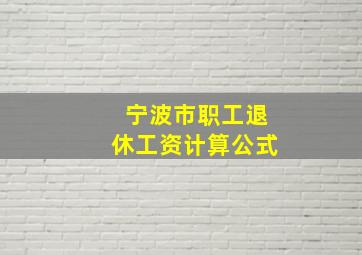 宁波市职工退休工资计算公式